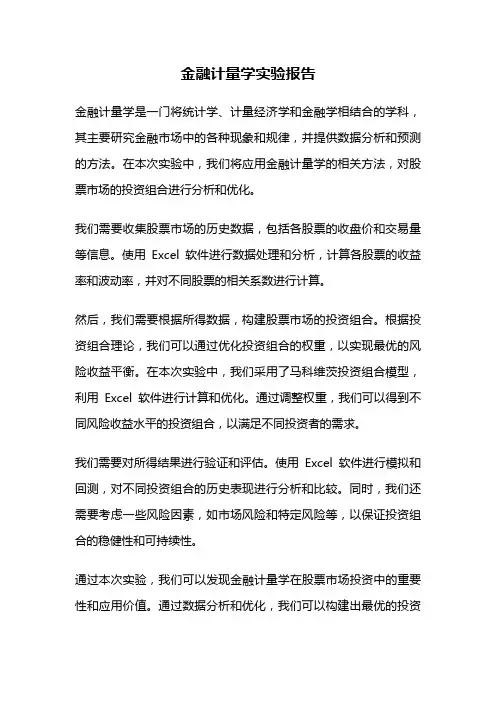 金融计量学实验报告

金融计量学是一门将统计学、计量经济学和金融学相结合的学科，其主要研究金融市场中的各种现象和规律，并提供数据分析和预测的方法。在本次实验中，我们将应用金融计量学的相关方法，对股票市场的投资组合进行分析和优化。

我们需要收集股票市场的历史数据，包括各股票的收盘价和交易量等信息。使用 Excel 软件进行数据处理和分析，计算各股票的收益率和波动率，并对不同股票的相关系数进行计算。

然后，我们需要根据所得数据，构建股票市场的投资组合。根据投资组合理论，我们可以通过优化投资组合的权重，以实现最优的风险收益平衡。在本次实验中，我们采用了马科维茨投资组合模型，利用 Excel 软件进行计算和优化。通过调整权重，我们可以得到不同风险收益水平的投资组合，以满足不同投资者的需求。

我们需要对所得结果进行验证和评估。使用 Excel 软件进行模拟和回测，对不同投资组合的历史表现进行分析和比较。同时，我们还需要考虑一些风险因素，如市场风险和特定风险等，以保证投资组合的稳健性和可持续性。

通过本次实验，我们可以发现金融计量学在股票市场投资中的重要性和应用价值。通过数据分析和优化，我们可以构建出最优的投资